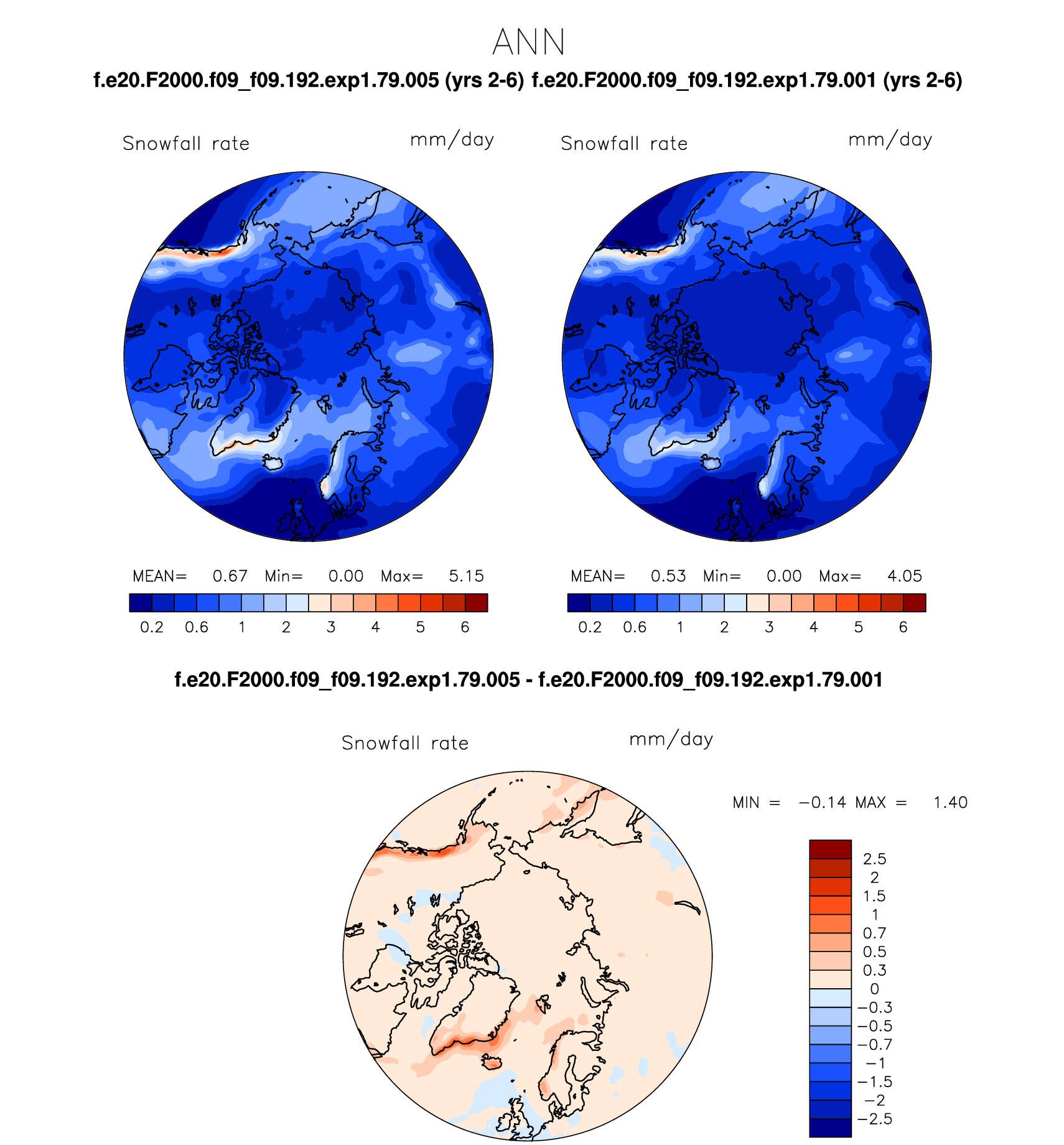 ANN

f.e20.F2000.f09_f09.192.exp1.79.005 (yrs 2-6) f.e20.F2000.f09_f09.192.exp1.79.001 (yrs 2-6)

Snowfall rate mm/day

MEAN= 0.67 Min= 0.00 Max= 5.15

0.2 0.6 1 2 3 4 5 6

Snowfall rate mm/day

MEAN= 0.53 Min= 0.00 Max= 4.05

0.2 0.6 1 2 3 4 5 6

f.e20.F2000.f09_f09.192.exp1.79.005 - f.e20.F2000.f09_f09.192.exp1.79.001

Snowfall rate mm/day

MIN = −0.14 MAX = 1.40

2.5
2
1.5
1
0.7
0.5
0.3
0
−0.3
−0.5
−0.7
−1
−1.5
−2
−2.5